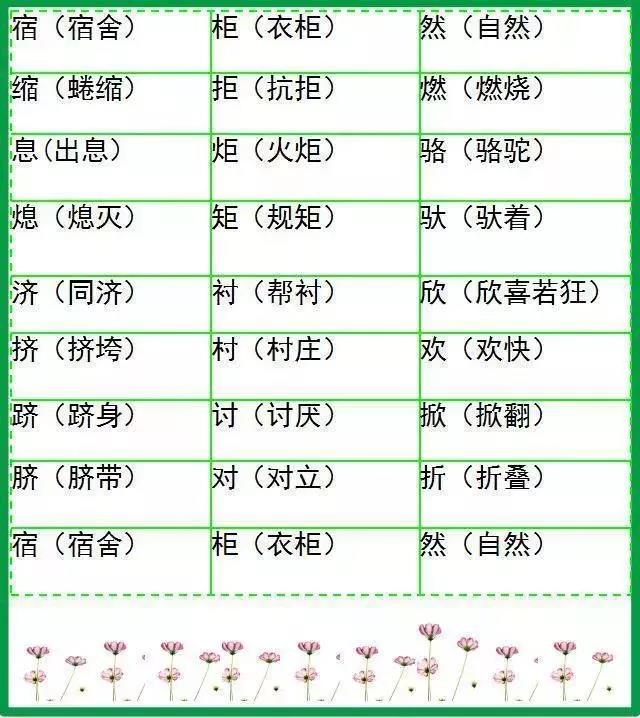 | 宿（宿舍） | 柜（衣柜） | 然（自然） |
|---|---|---|
| 缩（蜷缩） | 拒（抗拒） | 燃（燃烧） |
| 息(出息) | 炬（火炬） | 骆（骆驼） |
| 熄（熄灭） | 矩（规矩） | 驮（驮着） |
| 济（同济） | 衬（帮衬） | 欣（欣喜若狂） |
| 挤（挤垮） | 村（村庄） | 欢（欢快） |
| 跻（跻身） | 讨（讨厌） | 掀（掀翻） |
| 脐（脐带） | 对（对立） | 折（折叠） |
| 宿（宿舍） | 柜（衣柜） | 然（自然） |